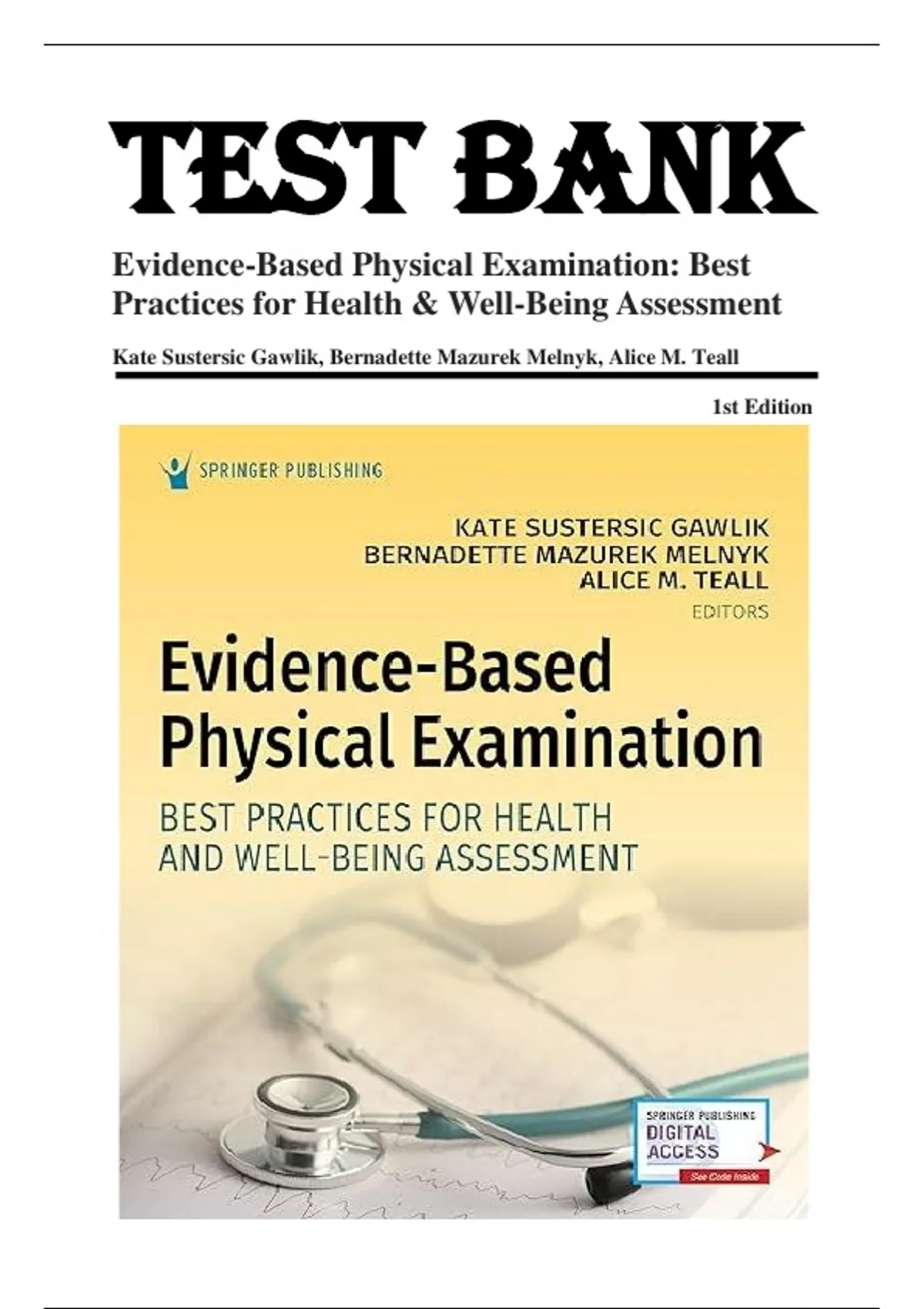 TEST BANK

Evidence-Based Physical Examination: Best Practices for Health & Well-Being Assessment

Kate Sustersic Gawlik, Bernadette Mazurek Melnyk, Alice M. Teall

1st Edition

SPRINGER PUBLISHING

KATE SUSTERSIC GAWLIK
BERNADETTE MAZUREK MELNYK
ALICE M. TEALL
EDITORS

Evidence-Based Physical Examination

BEST PRACTICES FOR HEALTH AND WELL-BEING ASSESSMENT

SPRINGER PUBLISHING
DIGITAL ACCESS
See Code Inside